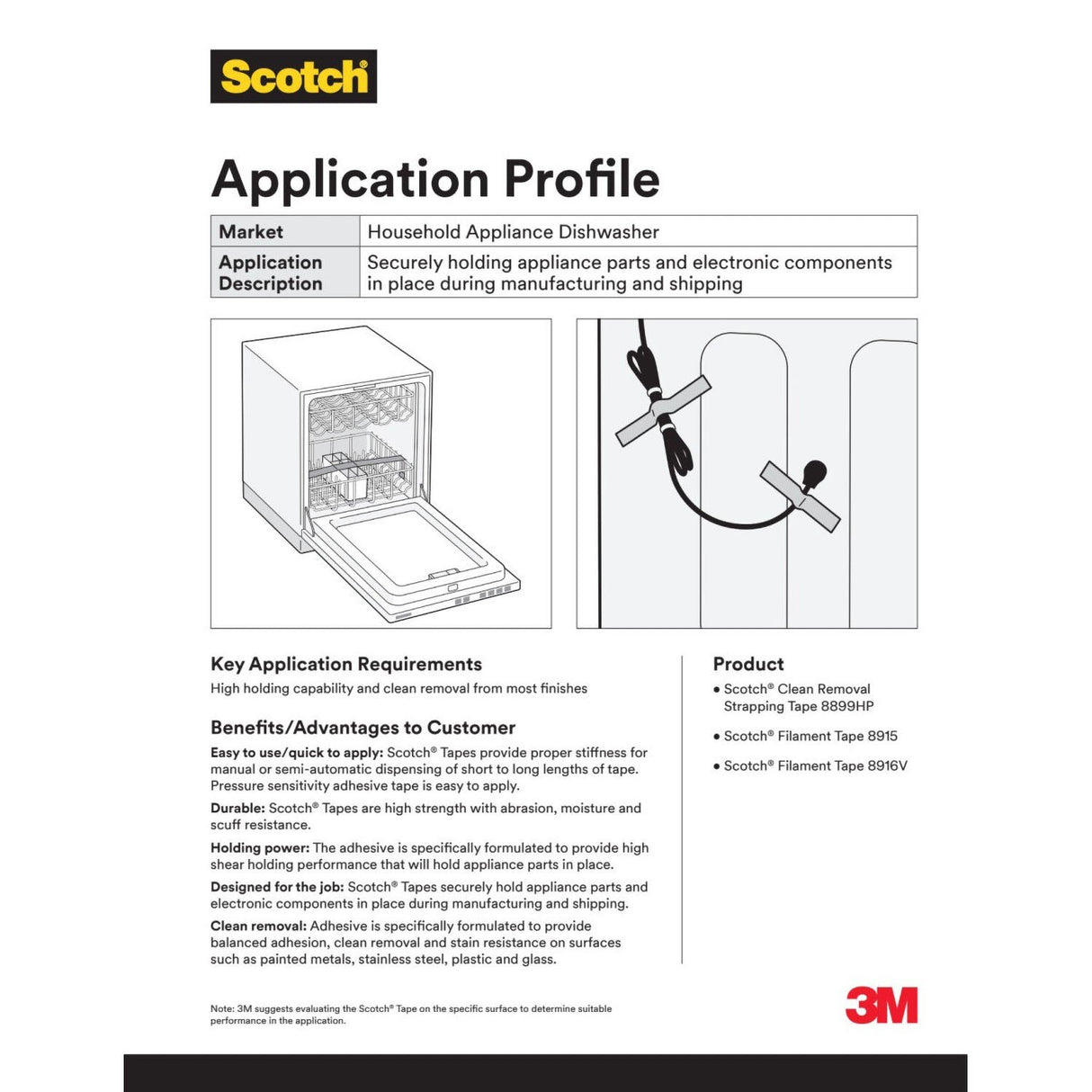 Scotch®

Application Profile

Market
Household Appliance Dishwasher

Application Description
Securely holding appliance parts and electronic components in place during manufacturing and shipping

Key Application Requirements

High holding capability and clean removal from most finishes

Benefits/Advantages to Customer

Easy to use/quick to apply: Scotch® Tapes provide proper stiffness for manual or semi-automatic dispensing of short to long lengths of tape. Pressure sensitivity adhesive tape is easy to apply.

Durable: Scotch® Tapes are high strength with abrasion, moisture and scuff resistance.

Holding power: The adhesive is specifically formulated to provide high shear holding performance that will hold appliance parts in place.

Designed for the job: Scotch® Tapes securely hold appliance parts and electronic components in place during manufacturing and shipping.

Clean removal: Adhesive is specifically formulated to provide balanced adhesion, clean removal and stain resistance on surfaces such as painted metals, stainless steel, plastic and glass.

Product

• Scotch® Clean Removal Strapping Tape 8899HP

• Scotch® Filament Tape 8915

• Scotch® Filament Tape 8916V

Note: 3M suggests evaluating the Scotch® Tape on the specific surface to determine suitable performance in the application.

3M